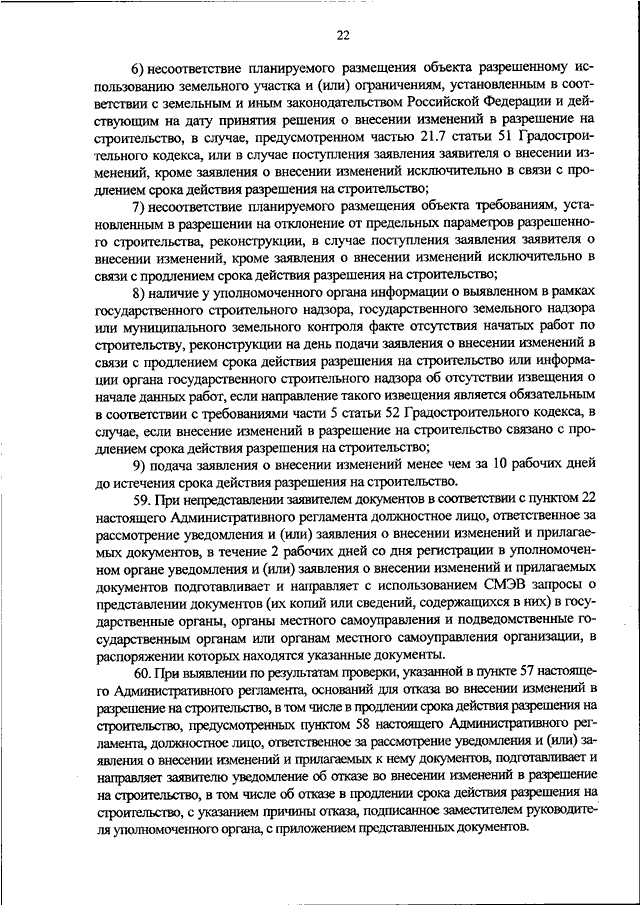 22

6) несоответствие планируемого размещения объекта разрешенному использованию земельного участка и (или) ограничениям, установленным в соответствии с земельным и иным законодательством Российской Федерации и действующим на дату принятия решения о внесении изменений в разрешение на строительство, в случае, предусмотренном частью 21.7 статьи 51 Градостроительного кодекса, или в случае поступления заявления заявителя о внесении изменений, кроме заявления о внесении изменений исключительно в связи с продлением срока действия разрешения на строительство;

7) несоответствие планируемого размещения объекта требованиям, установленным в разрешении на отклонение от предельных параметров разрешенного строительства, реконструкции, в случае поступления заявления заявителя о внесении изменений, кроме заявления о внесении изменений исключительно в связи с продлением срока действия разрешения на строительство;

8) наличие у уполномоченного органа информации о выявленном в рамках государственного строительного надзора, государственного земельного надзора или муниципального земельного контроля факте отсутствия начатых работ по строительству, реконструкции на день подачи заявления о внесении изменений в связи с продлением срока действия разрешения на строительство или информации органа государственного строительного надзора об отсутствии извещения о начале данных работ, если направление такого извещения является обязательным в соответствии с требованиями части 5 статьи 52 Градостроительного кодекса, в случае, если внесение изменений в разрешение на строительство связано с продлением срока действия разрешения на строительство;

9) подача заявления о внесении изменений менее чем за 10 рабочих дней до истечения срока действия разрешения на строительство.

59. При непредставлении заявителем документов в соответствии с пунктом 22 настоящего Административного регламента должностное лицо, ответственное за рассмотрение уведомления и (или) заявления о внесении изменений и прилагаемых документов, в течение 2 рабочих дней со дня регистрации в уполномоченном органе уведомления и (или) заявления о внесении изменений и прилагаемых документов подготавливает и направляет с использованием СМЭВ запросы о представлении документов (их копий или сведений, содержащихся в них) в государственные органы, органы местного самоуправления и подведомственные государственным органам или органам местного самоуправления организации, в распоряжении которых находятся указанные документы.

60. При выявлении по результатам проверки, указанной в пункте 57 настоящего Административного регламента, оснований для отказа во внесении изменений в разрешение на строительство, в том числе в продлении срока действия разрешения на строительство, предусмотренных пунктом 58 настоящего Административного регламента, должностное лицо, ответственное за рассмотрение уведомления и (или) заявления о внесении изменений и прилагаемых к нему документов, подготавливает и направляет заявителю уведомление об отказе во внесении изменений в разрешение на строительство, в том числе об отказе в продлении срока действия разрешения на строительство, с указанием причины отказа, подписанное заместителем руководителя уполномоченного органа, с приложением представленных документов.